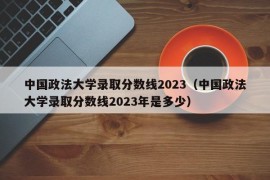 中国政法大学录取分数线2023（中国政法大学录取分数线2023年是多少）